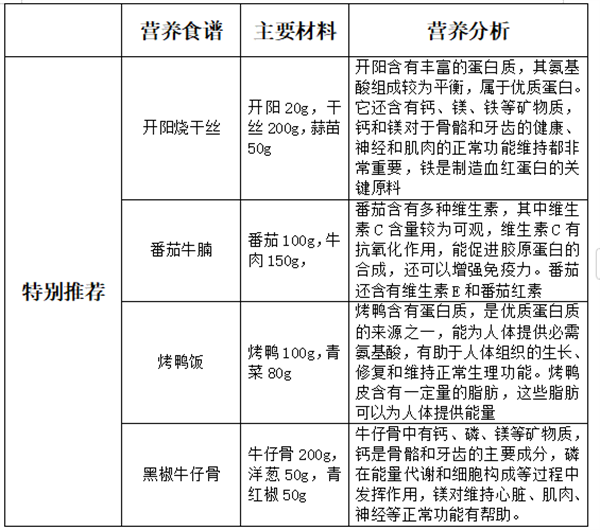 |  | 营养食谱 | 主要材料 | 营养分析 |
|---|---|---|---|
| 特别推荐 | 开阳烧干丝 | 开阳 20g，干丝 200g，蒜苗 50g | 开阳含有丰富的蛋白质，其氨基酸组成较为平衡，属于优质蛋白。它还含有钙、镁、铁等矿物质，钙和镁对于骨骼和牙齿的健康、神经和肌肉的正常功能维持都非常重要，铁是制造血红蛋白的关键原料 |
|  | 番茄牛腩 | 番茄 100g，牛肉 150g， | 番茄含有多种维生素，其中维生素 C 含量较为可观，维生素 C 有抗氧化作用，能促进胶原蛋白的合成，还可以增强免疫力。番茄还含有维生素 E 和番茄红素 |
|  | 烤鸭饭 | 烤鸭 100g，青菜 80g | 烤鸭含有蛋白质，是优质蛋白质的来源之一，能为人体提供必需氨基酸，有助于人体组织的生长、修复和维持正常生理功能。烤鸭皮含有一定量的脂肪，这些脂肪可以为人体提供能量 |
|  | 黑椒牛仔骨 | 牛仔骨 200g，洋葱 50g，青红椒 50g | 牛仔骨中有钙、磷、镁等矿物质，钙是骨骼和牙齿的主要成分，磷在能量代谢和细胞构成等过程中发挥作用，镁对维持心脏、肌肉、神经等正常功能有帮助。 |